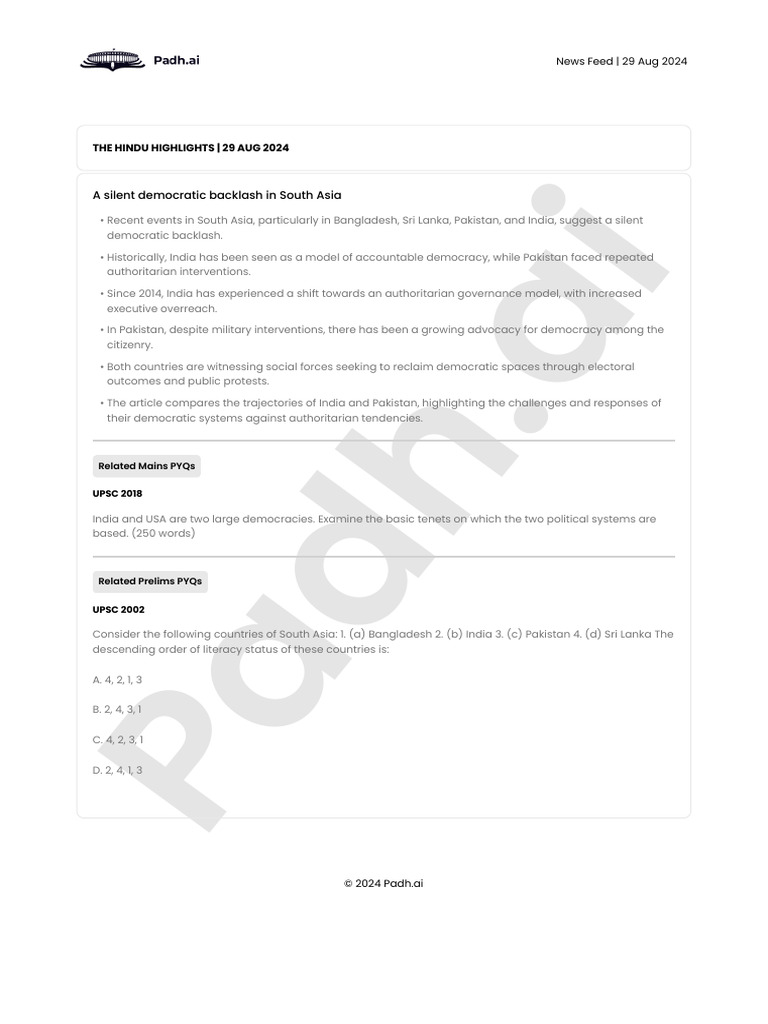 Padh.ai

News Feed | 29 Aug 2024

THE HINDU HIGHLIGHTS | 29 AUG 2024

A silent democratic backlash in South Asia

• Recent events in South Asia, particularly in Bangladesh, Sri Lanka, Pakistan, and India, suggest a silent democratic backlash.

• Historically, India has been seen as a model of accountable democracy, while Pakistan faced repeated authoritarian interventions.

• Since 2014, India has experienced a shift towards an authoritarian governance model, with increased executive overreach.

• In Pakistan, despite military interventions, there has been a growing advocacy for democracy among the citizenry.

• Both countries are witnessing social forces seeking to reclaim democratic spaces through electoral outcomes and public protests.

• The article compares the trajectories of India and Pakistan, highlighting the challenges and responses of their democratic systems against authoritarian tendencies.

Related Mains PYQs

UPSC 2018

India and USA are two large democracies. Examine the basic tenets on which the two political systems are based. (250 words)

Related Prelims PYQs

UPSC 2002

Consider the following countries of South Asia: 1. (a) Bangladesh 2. (b) India 3. (c) Pakistan 4. (d) Sri Lanka The descending order of literacy status of these countries is:

A. 4, 2, 1, 3

B. 2, 4, 3, 1

C. 4, 2, 3, 1

D. 2, 4, 1, 3

Padh.ai

© 2024 Padh.ai